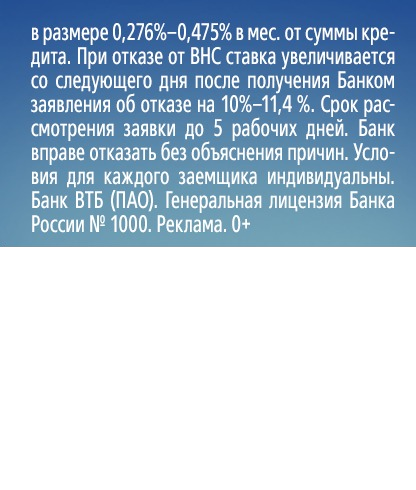 в размере 0,276%–0,475% в мес. от суммы кредита. При отказе от ВНС ставка увеличивается со следующего дня после получения Банком заявления об отказе на 10%–11,4 %. Срок рассмотрения заявки до 5 рабочих дней. Банк вправе отказать без объяснения причин. Условия для каждого заемщика индивидуальны. Банк ВТБ (ПАО). Генеральная лицензия Банка России № 1000. Реклама. 0+